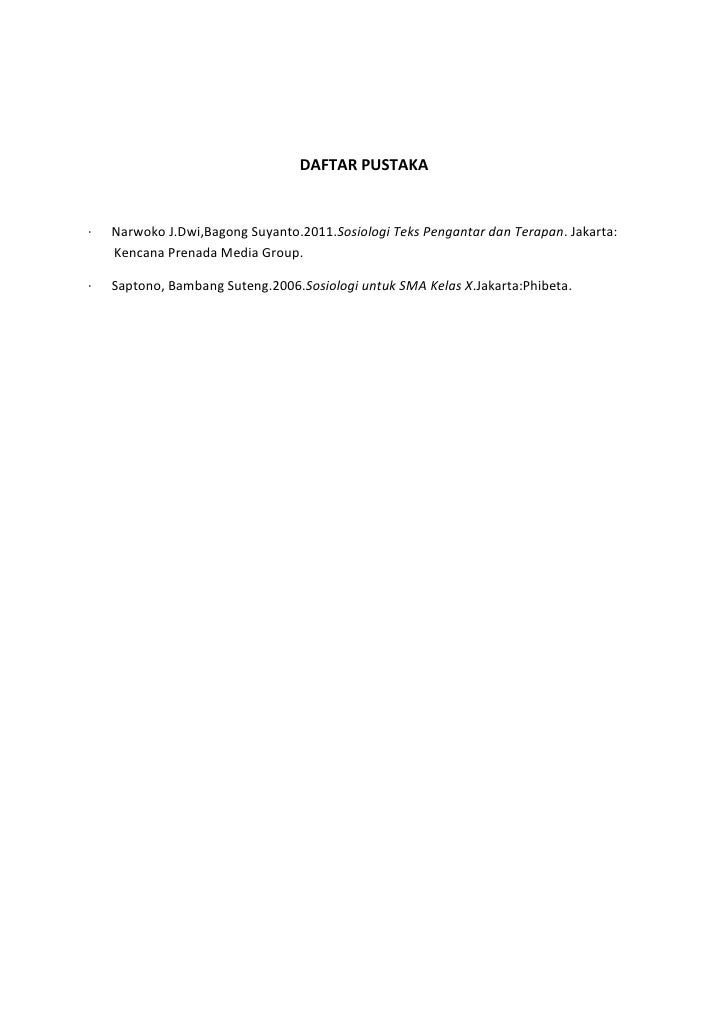 DAFTAR PUSTAKA

· Narwoko J.Dwi,Bagong Suyanto.2011.Sosiologi Teks Pengantar dan Terapan. Jakarta: Kencana Prenada Media Group.

· Saptono, Bambang Suteng.2006.Sosiologi untuk SMA Kelas X.Jakarta:Phibeta.